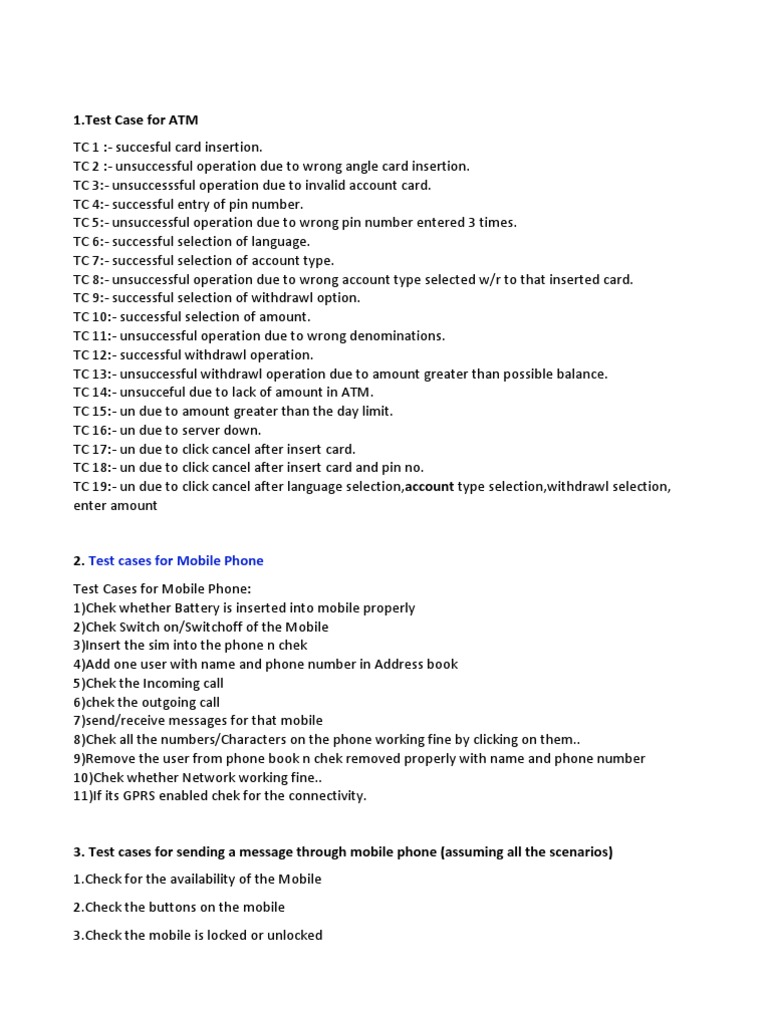 1.Test Case for ATM

TC 1 :- succesful card insertion.
TC 2 :- unsuccessful operation due to wrong angle card insertion.
TC 3:- unsuccesssful operation due to invalid account card.
TC 4:- successful entry of pin number.
TC 5:- unsuccessful operation due to wrong pin number entered 3 times.
TC 6:- successful selection of language.
TC 7:- successful selection of account type.
TC 8:- unsuccessful operation due to wrong account type selected w/r to that inserted card.
TC 9:- successful selection of withdrawl option.
TC 10:- successful selection of amount.
TC 11:- unsuccessful operation due to wrong denominations.
TC 12:- successful withdrawl operation.
TC 13:- unsuccessful withdrawl operation due to amount greater than possible balance.
TC 14:- unsucceful due to lack of amount in ATM.
TC 15:- un due to amount greater than the day limit.
TC 16:- un due to server down.
TC 17:- un due to click cancel after insert card.
TC 18:- un due to click cancel after insert card and pin no.
TC 19:- un due to click cancel after language selection,account type selection,withdrawl selection, enter amount

2. Test cases for Mobile Phone

Test Cases for Mobile Phone:
1)Chek whether Battery is inserted into mobile properly
2)Chek Switch on/Switchoff of the Mobile
3)Insert the sim into the phone n chek
4)Add one user with name and phone number in Address book
5)Chek the Incoming call
6)chek the outgoing call
7)send/receive messages for that mobile
8)Chek all the numbers/Characters on the phone working fine by clicking on them..
9)Remove the user from phone book n chek removed properly with name and phone number
10)Chek whether Network working fine..
11)If its GPRS enabled chek for the connectivity.

3. Test cases for sending a message through mobile phone (assuming all the scenarios)

1.Check for the availability of the Mobile

2.Check the buttons on the mobile

3.Check the mobile is locked or unlocked